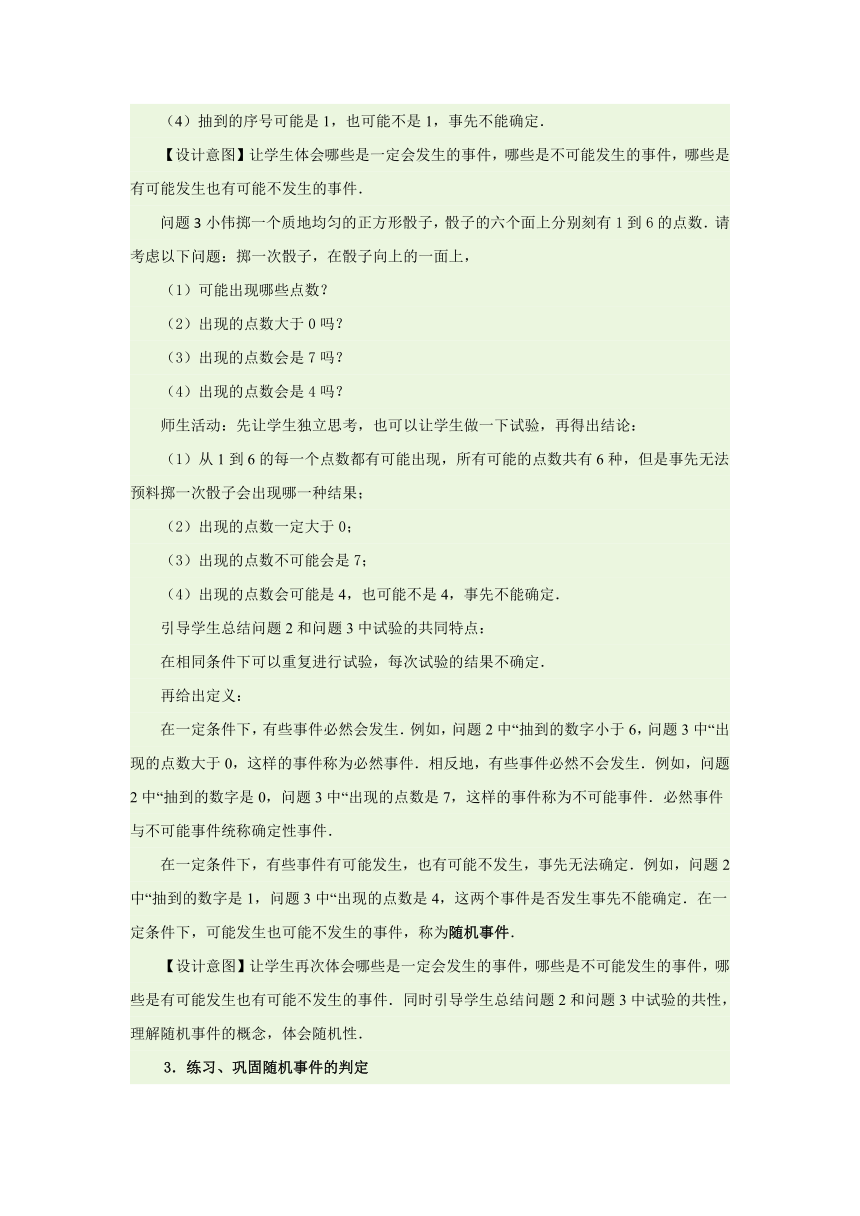 （4）抽到的序号可能是 1，也可能不是 1，事先不能确定．

【设计意图】让学生体会哪些是一定会发生的事件，哪些是不可能发生的事件，哪些是有可能发生也有可能不发生的事件．

问题 3 小伟掷一个质地均匀的正方形骰子，骰子的六个面上分别刻有 1 到 6 的点数．请考虑以下问题：掷一次骰子，在骰子向上的一面上，

（1）可能出现哪些点数？

（2）出现的点数大于 0 吗？

（3）出现的点数会是 7 吗？

（4）出现的点数会是 4 吗？

师生活动：先让学生独立思考，也可以让学生做一下试验，再得出结论：

（1）从 1 到 6 的每一个点数都有可能出现，所有可能的点数共有 6 种，但是事先无法预料掷一次骰子会出现哪一种结果；

（2）出现的点数一定大于 0；

（3）出现的点数不可能会是 7；

（4）出现的点数会可能是 4，也可能不是 4，事先不能确定．

引导学生总结问题 2 和问题 3 中试验的共同特点：

在相同条件下可以重复进行试验，每次试验的结果不确定．

再给出定义：

在一定条件下，有些事件必然会发生．例如，问题 2 中“抽到的数字小于 6，问题 3 中“出现的点数大于 0，这样的事件称为必然事件．相反地，有些事件必然不会发生．例如，问题 2 中“抽到的数字是 0，问题 3 中“出现的点数是 7，这样的事件称为不可能事件．必然事件与不可能事件统称确定性事件．

在一定条件下，有些事件有可能发生，也有可能不发生，事先无法确定．例如，问题 2 中“抽到的数字是 1，问题 3 中“出现的点数是 4，这两个事件是否发生事先不能确定．在一定条件下，可能发生也可能不发生的事件，称为随机事件．

【设计意图】让学生再次体会哪些是一定会发生的事件，哪些是不可能发生的事件，哪些是有可能发生也有可能不发生的事件．同时引导学生总结问题 2 和问题 3 中试验的共性，理解随机事件的概念，体会随机性．

3．练习、巩固随机事件的判定